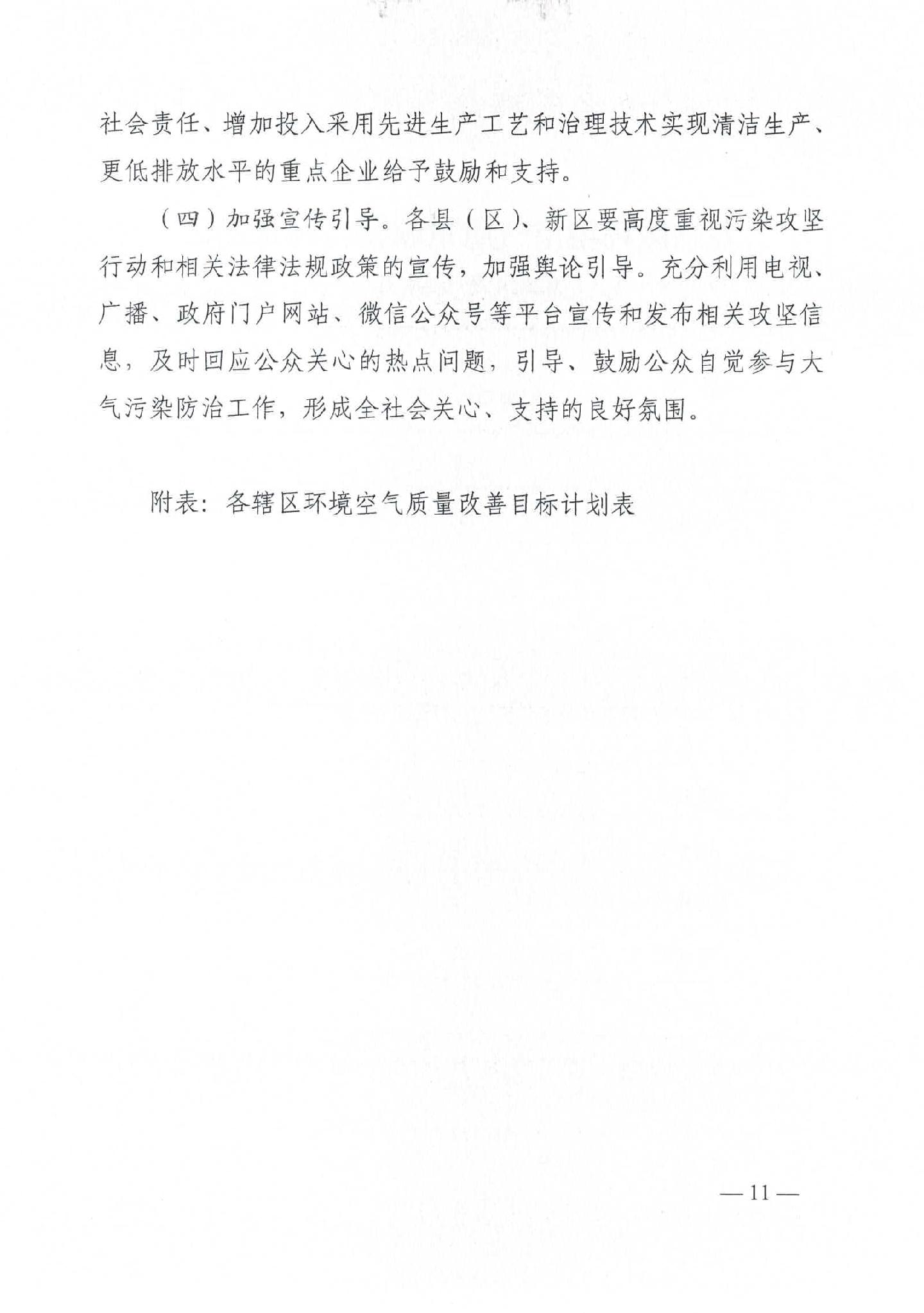 社会责任、增加投入采用先进生产工艺和治理技术实现清洁生产、更低排放水平的重点企业给予鼓励和支持。

（四）加强宣传引导。各县（区）、新区要高度重视污染攻坚行动和相关法律法规政策的宣传，加强舆论引导。充分利用电视、广播、政府门户网站、微信公众号等平台宣传和发布相关攻坚信息，及时回应公众关心的热点问题，引导、鼓励公众自觉参与大气污染防治工作，形成全社会关心、支持的良好氛围。

附表：各辖区环境空气质量改善目标计划表

— 11 —